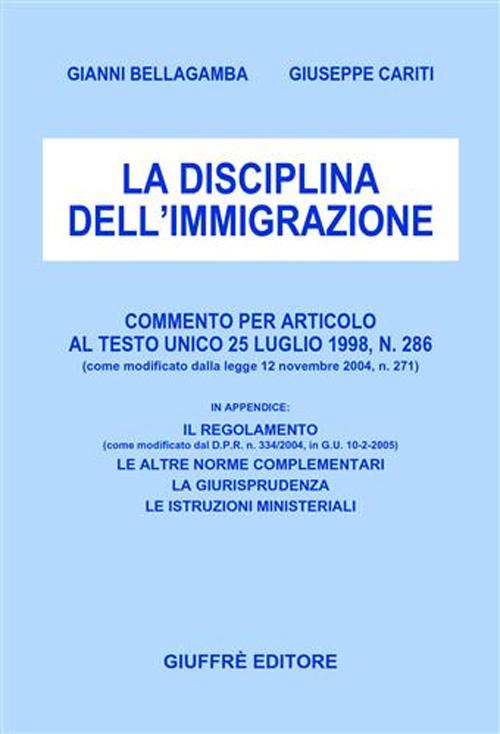 GIANNI BELLAGAMBA GIUSEPPE CARITI

LA DISCIPLINA DELL'IMMIGRAZIONE

COMMENTO PER ARTICOLO AL TESTO UNICO 25 LUGLIO 1998, N. 286
(come modificato dalla legge 12 novembre 2004, n. 271)

IN APPENDICE:

IL REGOLAMENTO
(come modificato dal D.P.R. n. 334/2004, in G.U. 10-2-2005)
LE ALTRE NORME COMPLEMENTARI
LA GIURISPRUDENZA
LE ISTRUZIONI MINISTERIALI

GIUFFRÈ EDITORE